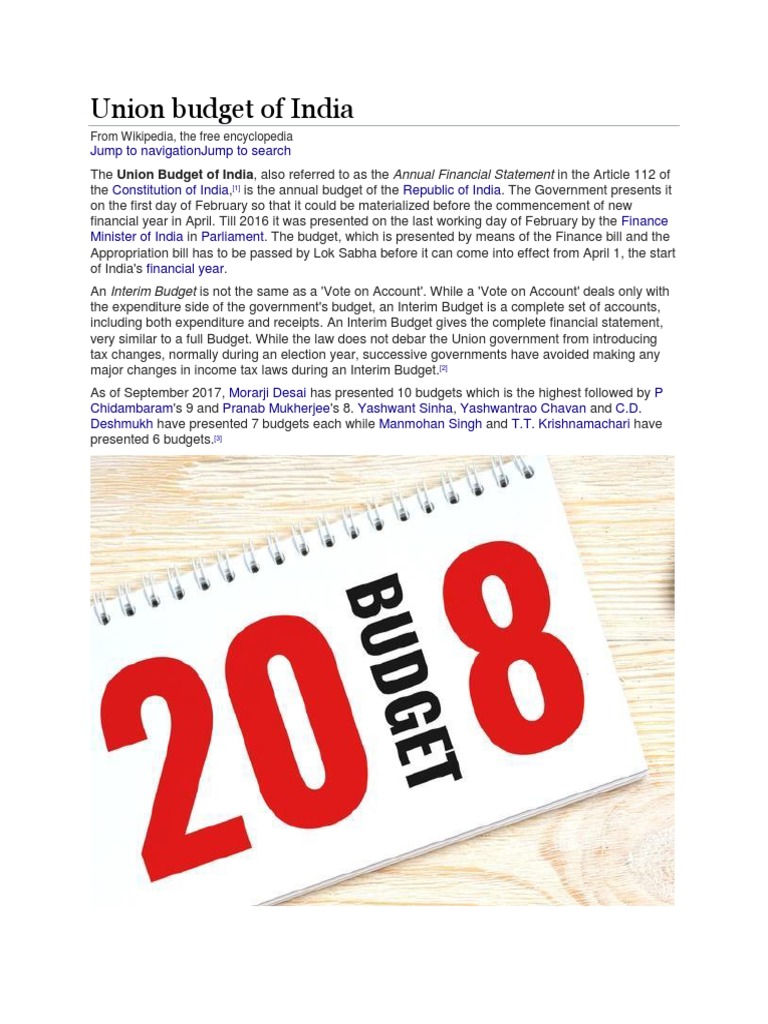 Union budget of India

From Wikipedia, the free encyclopedia
Jump to navigationJump to search

The Union Budget of India, also referred to as the Annual Financial Statement in the Article 112 of the Constitution of India,[1] is the annual budget of the Republic of India. The Government presents it on the first day of February so that it could be materialized before the commencement of new financial year in April. Till 2016 it was presented on the last working day of February by the Finance Minister of India in Parliament. The budget, which is presented by means of the Finance bill and the Appropriation bill has to be passed by Lok Sabha before it can come into effect from April 1, the start of India's financial year.

An Interim Budget is not the same as a 'Vote on Account'. While a 'Vote on Account' deals only with the expenditure side of the government's budget, an Interim Budget is a complete set of accounts, including both expenditure and receipts. An Interim Budget gives the complete financial statement, very similar to a full Budget. While the law does not debar the Union government from introducing tax changes, normally during an election year, successive governments have avoided making any major changes in income tax laws during an Interim Budget.[2]

As of September 2017, Morarji Desai has presented 10 budgets which is the highest followed by P Chidambaram's 9 and Pranab Mukherjee's 8. Yashwant Sinha, Yashwantrao Chavan and C.D. Deshmukh have presented 7 budgets each while Manmohan Singh and T.T. Krishnamachari have presented 6 budgets.[3]

20 BUDGET 8